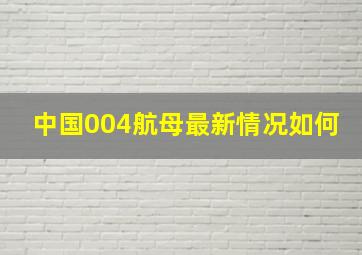 中国004航母最新情况如何